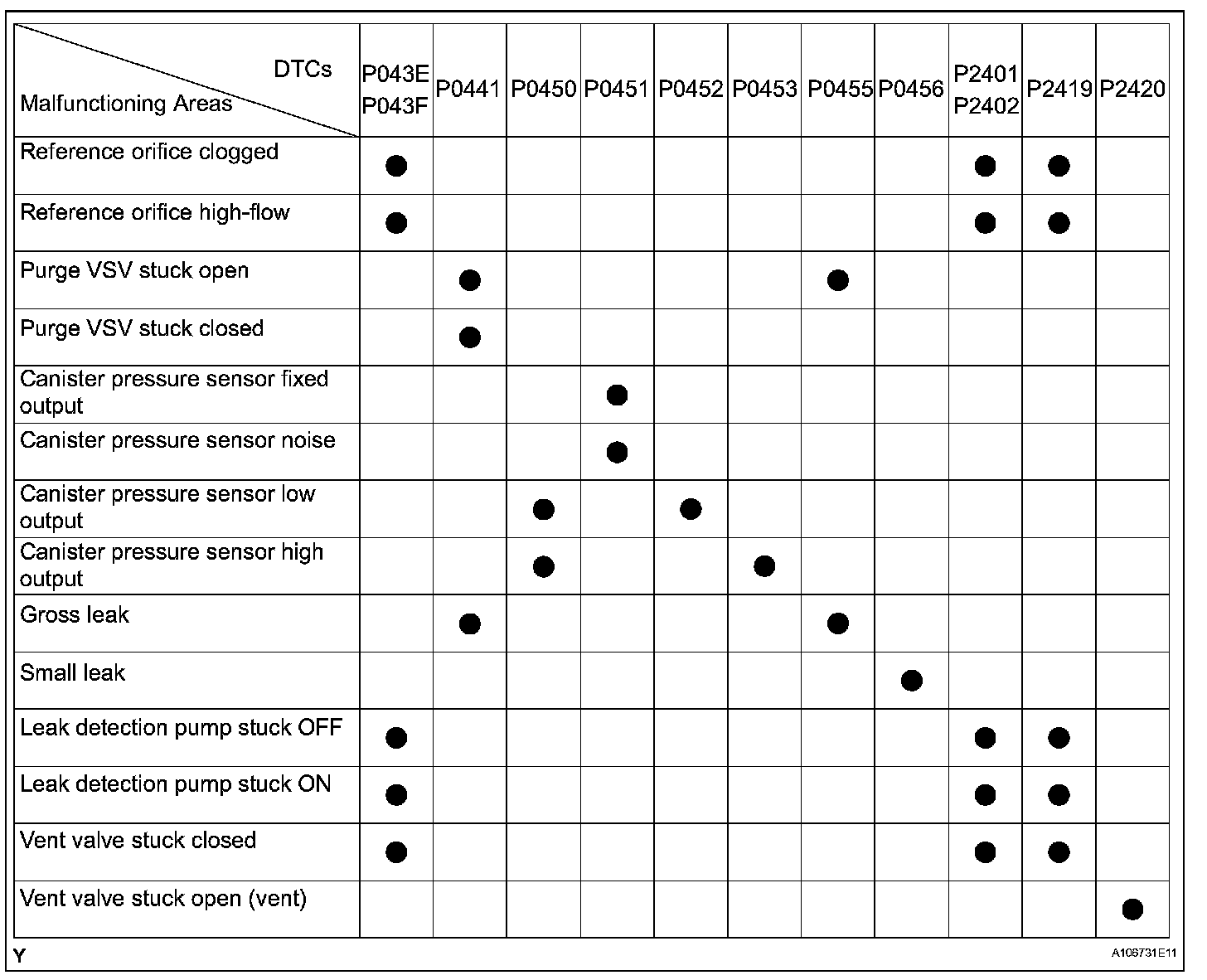 | DTCs / Malfunctioning Areas | P043E P043F | P0441 | P0450 | P0451 | P0452 | P0453 | P0455 | P0456 | P2401 P2402 | P2419 | P2420 |
|---|---|---|---|---|---|---|---|---|---|---|---|
| Reference orifice clogged | ● | | | | | | | | ● | ● | |
| Reference orifice high-flow | ● | | | | | | | | ● | ● | |
| Purge VSV stuck open | | ● | | | | | ● | | | | |
| Purge VSV stuck closed | | ● | | | | | | | | | |
| Canister pressure sensor fixed output | | | | ● | | | | | | | |
| Canister pressure sensor noise | | | | ● | | | | | | | |
| Canister pressure sensor low output | | | ● | | ● | | | | | | |
| Canister pressure sensor high output | | | ● | | | ● | | | | | |
| Gross leak | | ● | | | | | ● | | | | |
| Small leak | | | | | | | | ● | | | |
| Leak detection pump stuck OFF | ● | | | | | | | | ● | ● | |
| Leak detection pump stuck ON | ● | | | | | | | | ● | ● | |
| Vent valve stuck closed | ● | | | | | | | | ● | ● | |
| Vent valve stuck open (vent) | | | | | | | | | | | ● |

Y

A106731E11